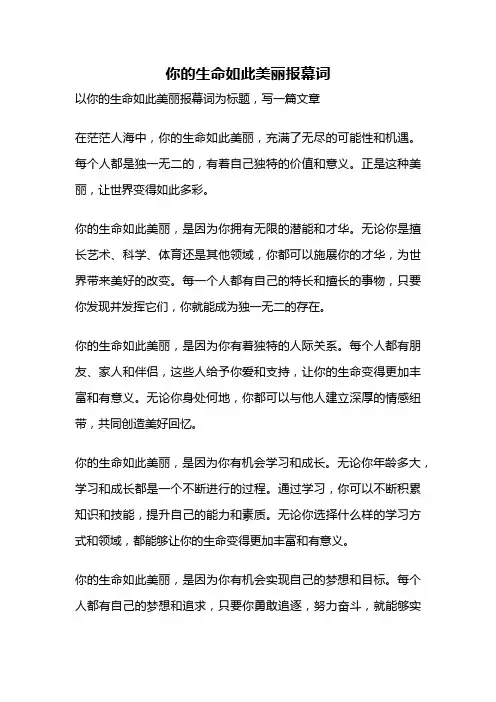 你的生命如此美丽报幕词

以你的生命如此美丽报幕词为标题，写一篇文章

在茫茫人海中，你的生命如此美丽，充满了无尽的可能性和机遇。每个人都是独一无二的，有着自己独特的价值和意义。正是这种美丽，让世界变得如此多彩。

你的生命如此美丽，是因为你拥有无限的潜能和才华。无论你是擅长艺术、科学、体育还是其他领域，你都可以施展你的才华，为世界带来美好的改变。每一个人都有自己的特长和擅长的事物，只要你发现并发挥它们，你就能成为独一无二的存在。

你的生命如此美丽，是因为你有着独特的人际关系。每个人都有朋友、家人和伴侣，这些人给予你爱和支持，让你的生命变得更加丰富和有意义。无论你身处何地，你都可以与他人建立深厚的情感纽带，共同创造美好回忆。

你的生命如此美丽，是因为你有机会学习和成长。无论你年龄多大，学习和成长都是一个不断进行的过程。通过学习，你可以不断积累知识和技能，提升自己的能力和素质。无论你选择什么样的学习方式和领域，都能够让你的生命变得更加丰富和有意义。

你的生命如此美丽，是因为你有机会实现自己的梦想和目标。每个人都有自己的梦想和追求，只要你勇敢追逐，努力奋斗，就能够实